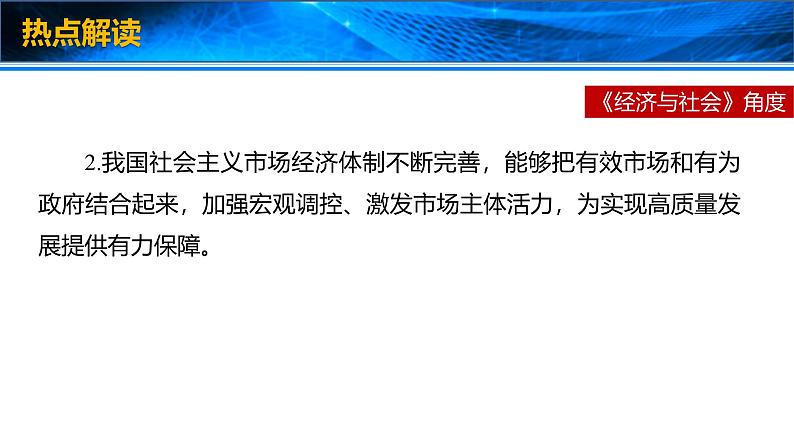 热点解读

《经济与社会》角度

2.我国社会主义市场经济体制不断完善，能够把有效市场和有为政府结合起来，加强宏观调控、激发市场主体活力，为实现高质量发展提供有力保障。